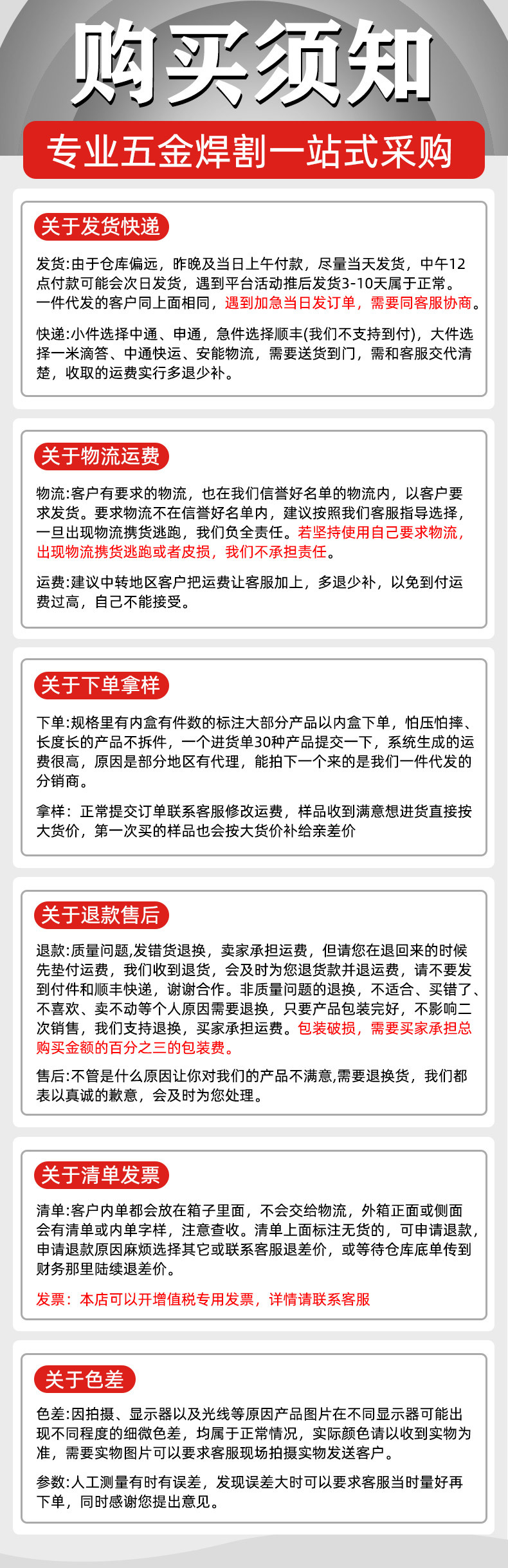 购买须知

专业五金焊割一站式采购

关于发货快递

发货:由于仓库偏远，昨晚及当日上午付款，尽量当天发货，中午12点付款可能会次日发货，遇到平台活动推后发货3-10天属于正常。一件代发的客户同上面相同，遇到加急当日发订单，需要同客服协商。

快递:小件选择中通、申通，急件选择顺丰(我们不支持到付)，大件选择一米滴答、中通快运、安能物流，需要送货到门，需和客服交代清楚，收取的运费实行多退少补。

关于物流运费

物流:客户有要求的物流，也在我们信誉好名单的物流内，以客户要求发货。要求物流不在信誉好名单内，建议按照我们客服指导选择，一旦出现物流携货逃跑，我们负全责任。若坚持使用自己要求物流，出现物流携货逃跑或者皮损，我们不承担责任。

运费:建议中转地区客户把运费让客服加上，多退少补，以免到付运费过高，自己不能接受。

关于下单拿样

下单:规格里有内盒有件数的标注大部分产品以内盒下单，怕压怕摔、长度长的产品不拆件，一个进货单30种产品提交一下，系统生成的运费很高，原因是部分地区有代理，能拍下一个来的是我们一件代发的分销商。

拿样：正常提交订单联系客服修改运费，样品收到满意想进货直接按大货价，第一次买的样品也会按大货价补给亲差价

关于退款售后

退款:质量问题,发错货退换，卖家承担运费，但请您在退回来的时候先垫付运费，我们收到退货，会及时为您退货款并退运费，请不要发到付件和顺丰快递，谢谢合作。非质量问题的退换，不适合、买错了、不喜欢、卖不动等个人原因需要退换，只要产品包装完好，不影响二次销售，我们支持退换，买家承担运费。包装破损，需要买家承担总购买金额的百分之三的包装费。

售后:不管是什么原因让你对我们的产品不满意,需要退换货，我们都表以真诚的歉意，会及时为您处理。

关于清单发票

清单:客户内单都会放在箱子里面，不会交给物流，外箱正面或侧面会有清单或内单字样，注意查收。清单上面标注无货的，可申请退款，申请退款原因麻烦选择其它或联系客服退差价，或等待仓库底单传到财务那里陆续退差价。

发票：本店可以开增值税专用发票，详情请联系客服

关于色差

色差:因拍摄、显示器以及光线等原因产品图片在不同显示器可能出现不同程度的细微色差，均属于正常情况，实际颜色请以收到实物为准，需要实物图片可以要求客服现场拍摄实物发送客户。

参数:人工测量有时有误差，发现误差大时可以要求客服当时量好再下单，同时感谢您提出意见。